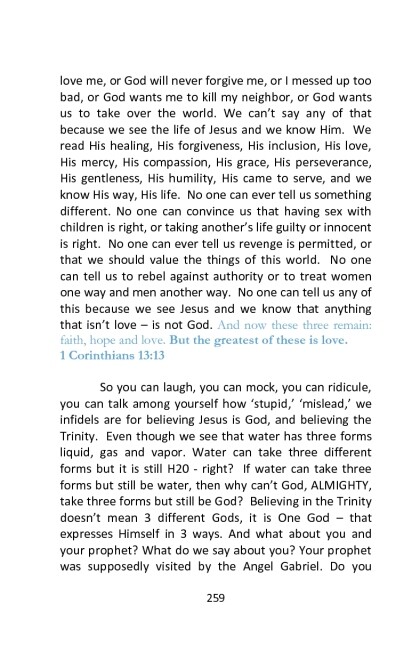 love me, or God will never forgive me, or I messed up too bad, or God wants me to kill my neighbor, or God wants us to take over the world. We can't say any of that because we see the life of Jesus and we know Him. We read His healing, His forgiveness, His inclusion, His love, His mercy, His compassion, His grace, His perseverance, His gentleness, His humility, His came to serve, and we know His way, His life. No one can ever tell us something different. No one can convince us that having sex with children is right, or taking another's life guilty or innocent is right. No one can ever tell us revenge is permitted, or that we should value the things of this world. No one can tell us to rebel against authority or to treat women one way and men another way. No one can tell us any of this because we see Jesus and we know that anything that isn't love – is not God. And now these three remain: faith, hope and love. But the greatest of these is love. 1 Corinthians 13:13

So you can laugh, you can mock, you can ridicule, you can talk among yourself how 'stupid,' 'mislead,' we infidels are for believing Jesus is God, and believing the Trinity. Even though we see that water has three forms liquid, gas and vapor. Water can take three different forms but it is still H20 - right? If water can take three forms but still be water, then why can't God, ALMIGHTY, take three forms but still be God? Believing in the Trinity doesn't mean 3 different Gods, it is One God – that expresses Himself in 3 ways. And what about you and your prophet? What do we say about you? Your prophet was supposedly visited by the Angel Gabriel. Do you

259